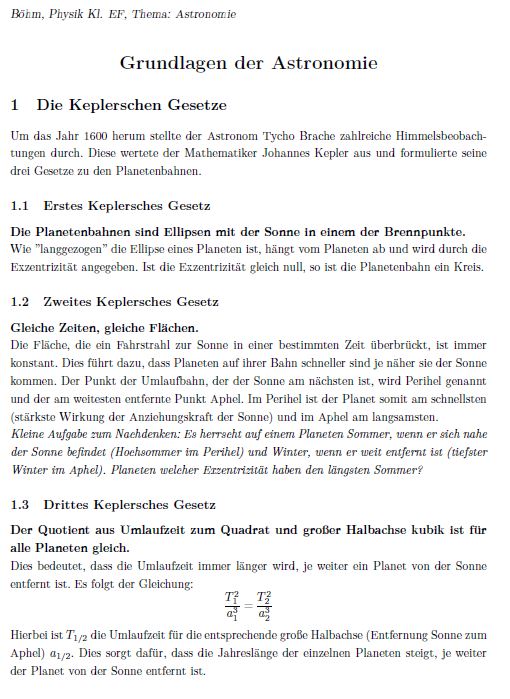 Böhm, Physik Kl. EF, Thema: Astronomie

Grundlagen der Astronomie

1 Die Keplerschen Gesetze

Um das Jahr 1600 herum stellte der Astronom Tycho Brache zahlreiche Himmelsbeobachtungen durch. Diese wertete der Mathematiker Johannes Kepler aus und formulierte seine drei Gesetze zu den Planetenbahnen.

1.1 Erstes Keplersches Gesetz

Die Planetenbahnen sind Ellipsen mit der Sonne in einem der Brennpunkte.
Wie "langgezogen" die Ellipse eines Planeten ist, hängt vom Planeten ab und wird durch die Exzentrizität angegeben. Ist die Exzentrizität gleich null, so ist die Planetenbahn ein Kreis.

1.2 Zweites Keplersches Gesetz

Gleiche Zeiten, gleiche Flächen.
Die Fläche, die ein Fahrstrahl zur Sonne in einer bestimmten Zeit überbrückt, ist immer konstant. Dies führt dazu, dass Planeten auf ihrer Bahn schneller sind je näher sie der Sonne kommen. Der Punkt der Umlaufbahn, der der Sonne am nächsten ist, wird Perihel genannt und der am weitesten entfernte Punkt Aphel. Im Perihel ist der Planet somit am schnellsten (stärkste Wirkung der Anziehungskraft der Sonne) und im Aphel am langsamsten.
Kleine Aufgabe zum Nachdenken: Es herrscht auf einem Planeten Sommer, wenn er sich nahe der Sonne befindet (Hochsommer im Perihel) und Winter, wenn er weit entfernt ist (tiefster Winter im Aphel). Planeten welcher Exzentrizität haben den längsten Sommer?

1.3 Drittes Keplersches Gesetz

Der Quotient aus Umlaufzeit zum Quadrat und großer Halbachse kubik ist für alle Planeten gleich.
Dies bedeutet, dass die Umlaufzeit immer länger wird, je weiter ein Planet von der Sonne entfernt ist. Es folgt der Gleichung:
$\frac{T_1^2}{a_1^3} = \frac{T_2^2}{a_2^3}$
Hierbei ist $T_{1/2}$ die Umlaufzeit für die entsprechende große Halbachse (Entfernung Sonne zum Aphel) $a_{1/2}$. Dies sorgt dafür, dass die Jahreslänge der einzelnen Planeten steigt, je weiter der Planet von der Sonne entfernt ist.